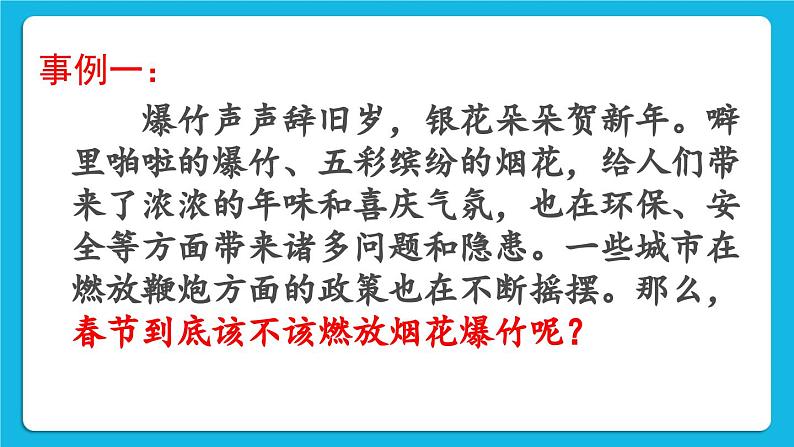 事例一：

爆竹声声辞旧岁，银花朵朵贺新年。噼里啪啦的爆竹、五彩缤纷的烟花，给人们带来了浓浓的年味和喜庆气氛，也在环保、安全等方面带来诸多问题和隐患。一些城市在燃放鞭炮方面的政策也在不断摇摆。那么，春节到底该不该燃放烟花爆竹呢？